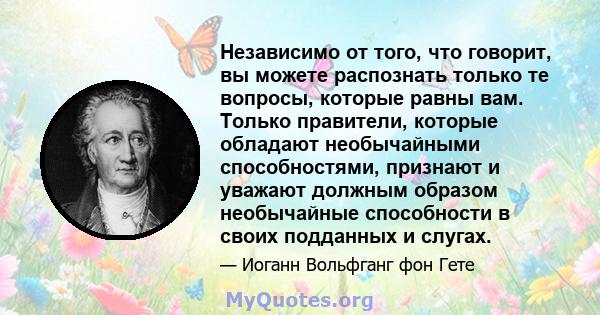 Независимо от того, что говорит, вы можете распознать только те вопросы, которые равны вам. Только правители, которые обладают необычайными способностями, признают и уважают должным образом необычайные способности в своих подданных и слугах.

— Иоганн Вольфганг фон Гете

MyQuotes.org